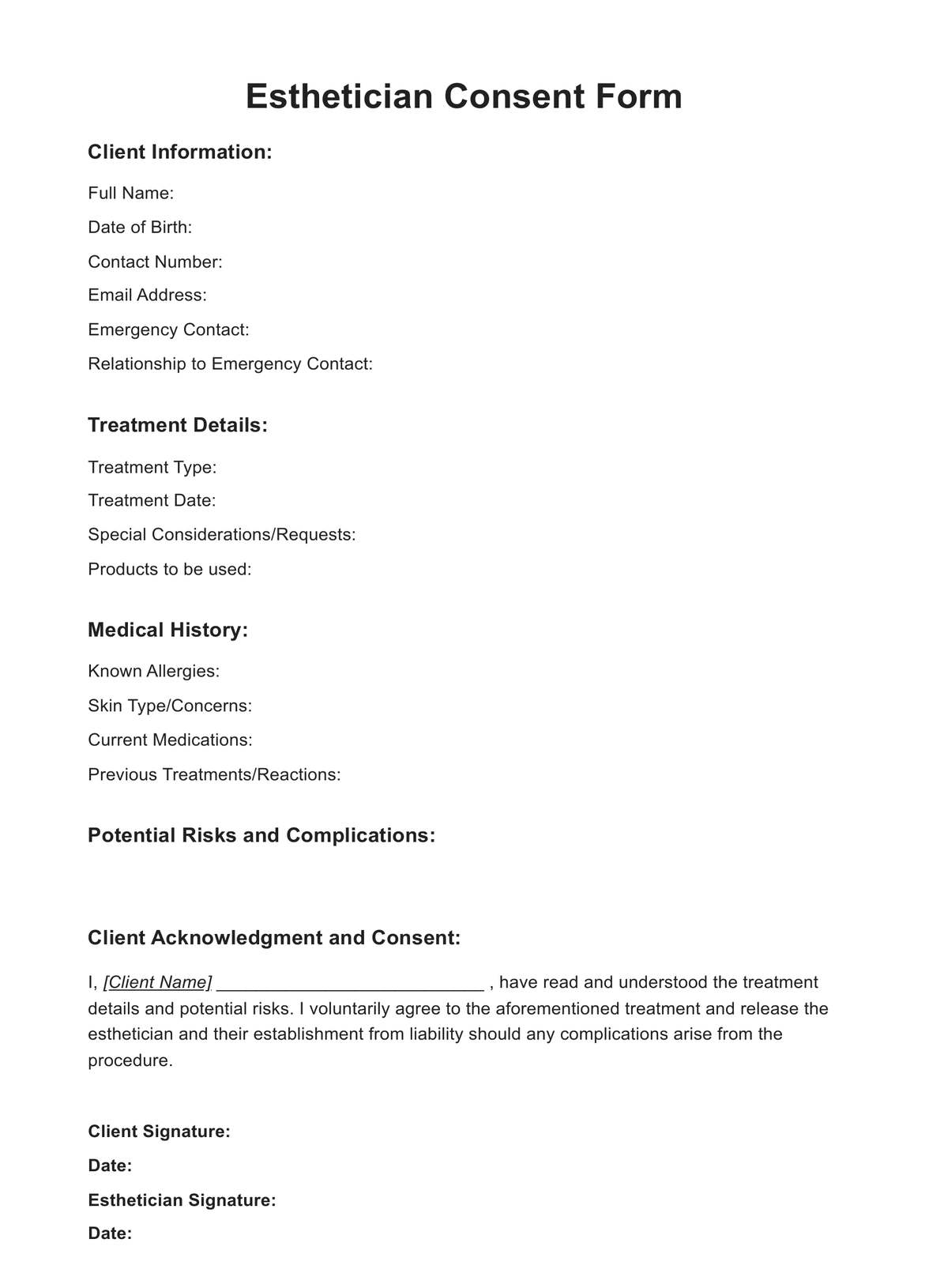 Esthetician Consent Form

Client Information:

Full Name:

Date of Birth:

Contact Number:

Email Address:

Emergency Contact:

Relationship to Emergency Contact:

Treatment Details:

Treatment Type:

Treatment Date:

Special Considerations/Requests:

Products to be used:

Medical History:

Known Allergies:

Skin Type/Concerns:

Current Medications:

Previous Treatments/Reactions:

Potential Risks and Complications:

Client Acknowledgment and Consent:

I, [Client Name] ____________________________ , have read and understood the treatment details and potential risks. I voluntarily agree to the aforementioned treatment and release the esthetician and their establishment from liability should any complications arise from the procedure.

Client Signature:

Date:

Esthetician Signature:

Date: